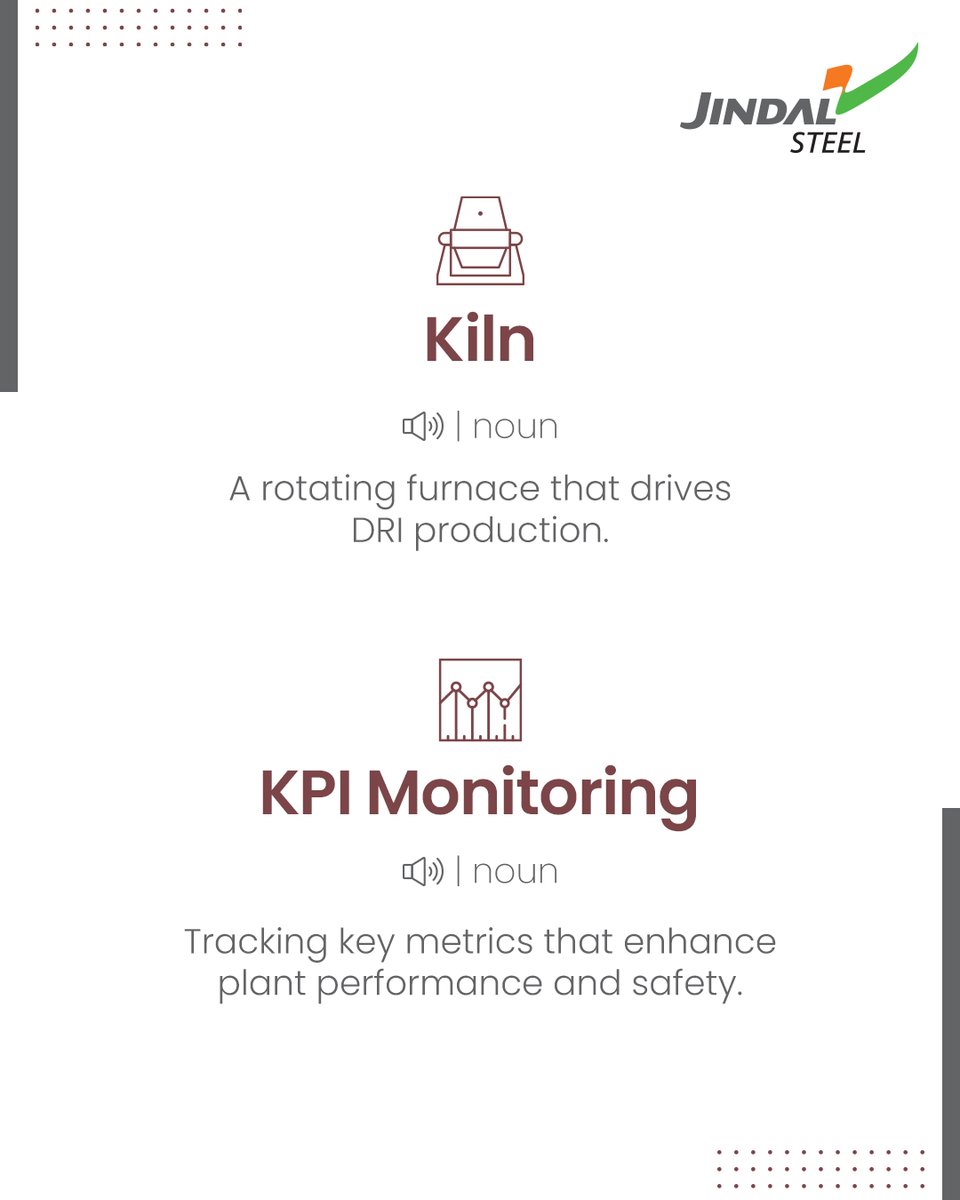 JINDAL
STEEL

Kiln

| noun

A rotating furnace that drives DRI production.

KPI Monitoring

| noun

Tracking key metrics that enhance plant performance and safety.